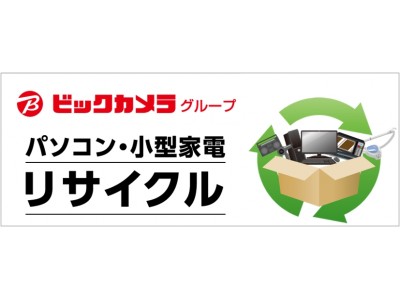 B ビックカメラ グループ

パソコン・小型家電

リサイクル